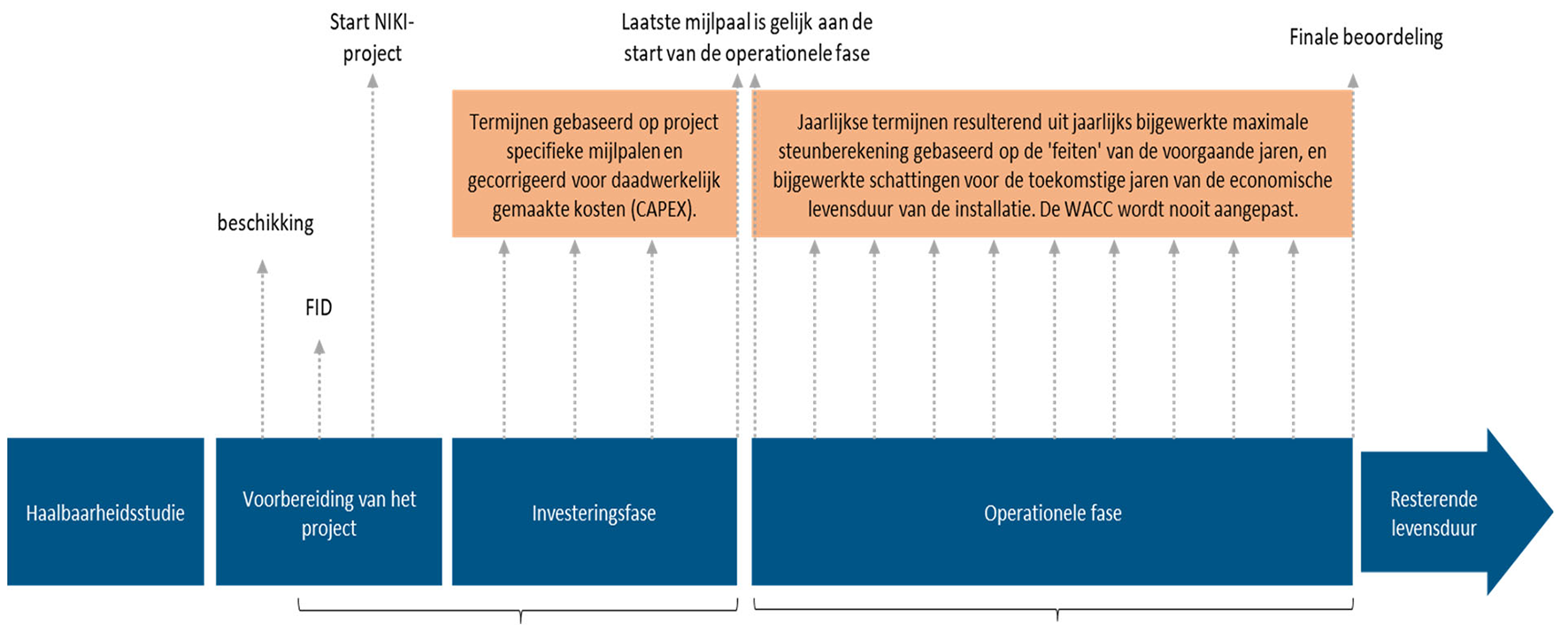 Start NIKI-project

Laatste mijlpaal is gelijk aan de start van de operationele fase

Finale beoordeling

Termijnen gebaseerd op project specifieke mijlpalen en gecorrigeerd voor daadwerkelijk gemaakte kosten (CAPEX).

Jaarlijkse termijnen resulterend uit jaarlijks bijgewerkte maximale steunberekening gebaseerd op de 'feiten' van de voorgaande jaren, en bijgewerkte schattingen voor de toekomstige jaren van de economische levensduur van de installatie. De WACC wordt nooit aangepast.

beschikking

FID

Haalbaarheidsstudie

Voorbereiding van het project

Investeringsfase

Operationele fase

Resterende levensduur